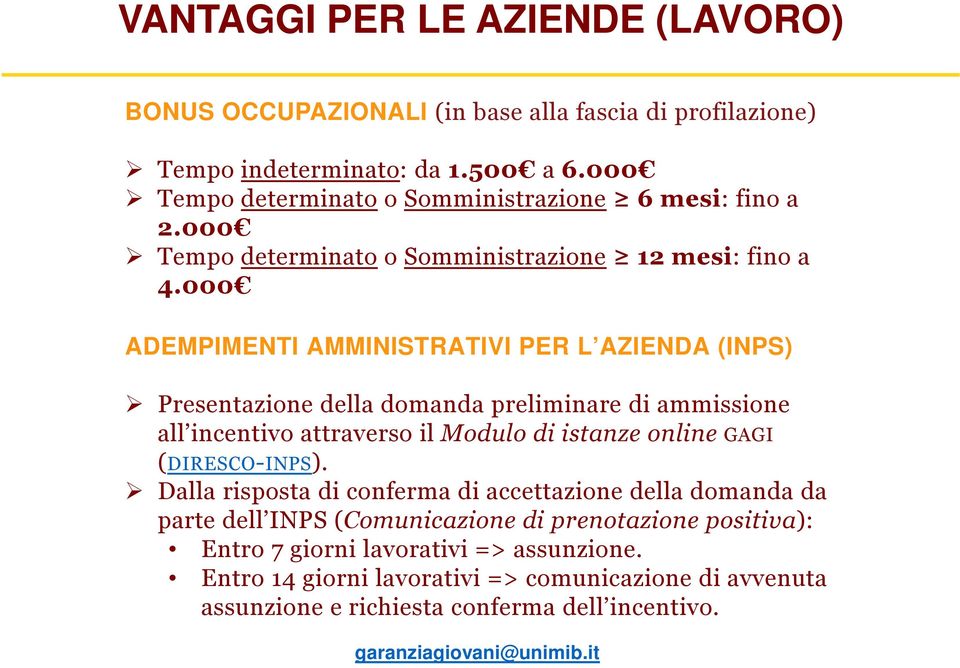 VANTAGGI PER LE AZIENDE (LAVORO)

BONUS OCCUPAZIONALI (in base alla fascia di profilazione)

➢ Tempo indeterminato: da 1.500€ a 6.000€
➢ Tempo determinato o Somministrazione ≥ 6 mesi: fino a 2.000€
➢ Tempo determinato o Somministrazione ≥ 12 mesi: fino a 4.000€

ADEMPIMENTI AMMINISTRATIVI PER L'AZIENDA (INPS)

➢ Presentazione della domanda preliminare di ammissione all'incentivo attraverso il Modulo di istanze online GAGI (DIRESCO-INPS).
➢ Dalla risposta di conferma di accettazione della domanda da parte dell'INPS (Comunicazione di prenotazione positiva):
• Entro 7 giorni lavorativi => assunzione.
• Entro 14 giorni lavorativi => comunicazione di avvenuta assunzione e richiesta conferma dell'incentivo.

garanziagiovani@unimib.it